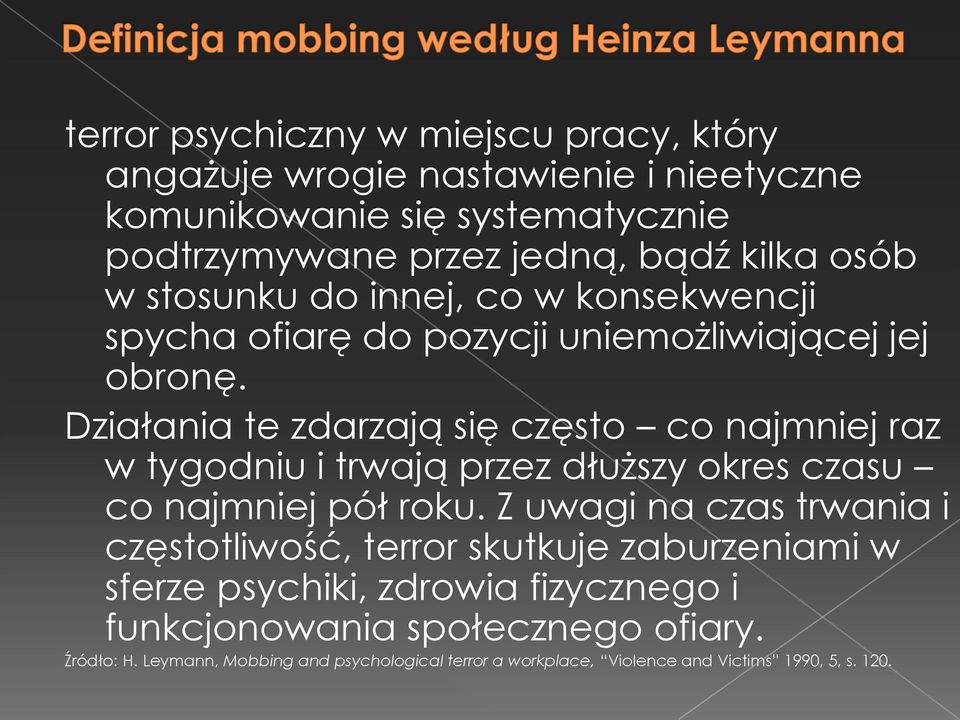 Definicja mobbing według Heinza Leymanna

terror psychiczny w miejscu pracy, który angażuje wrogie nastawienie i nieetyczne komunikowanie się systematycznie podtrzymywane przez jedną, bądź kilka osób w stosunku do innej, co w konsekwencji spycha ofiarę do pozycji uniemożliwiającej jej obronę.

Działania te zdarzają się często – co najmniej raz w tygodniu i trwają przez dłuższy okres czasu – co najmniej pół roku. Z uwagi na czas trwania i częstotliwość, terror skutkuje zaburzeniami w sferze psychiki, zdrowia fizycznego i funkcjonowania społecznego ofiary.

Źródło: H. Leymann, Mobbing and psychological terror a workplace, "Violence and Victims" 1990, 5, s. 120.